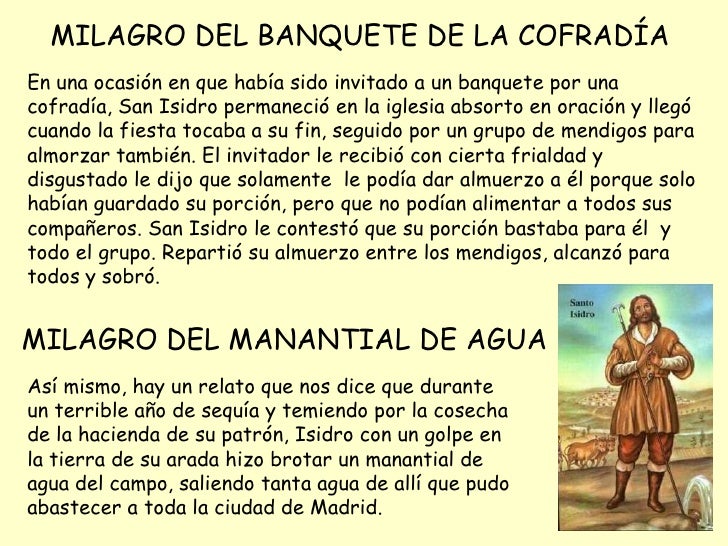 MILAGRO DEL BANQUETE DE LA COFRADÍA

En una ocasión en que había sido invitado a un banquete por una cofradía, San Isidro permaneció en la iglesia absorto en oración y llegó cuando la fiesta tocaba a su fin, seguido por un grupo de mendigos para almorzar también. El invitador le recibió con cierta frialdad y disgustado le dijo que solamente le podía dar almuerzo a él porque solo habían guardado su porción, pero que no podían alimentar a todos sus compañeros. San Isidro le contestó que su porción bastaba para él y todo el grupo. Repartió su almuerzo entre los mendigos, alcanzó para todos y sobró.

MILAGRO DEL MANANTIAL DE AGUA

Así mismo, hay un relato que nos dice que durante un terrible año de sequía y temiendo por la cosecha de la hacienda de su patrón, Isidro con un golpe en la tierra de su arada hizo brotar un manantial de agua del campo, saliendo tanta agua de allí que pudo abastecer a toda la ciudad de Madrid.

Santo
Isidro